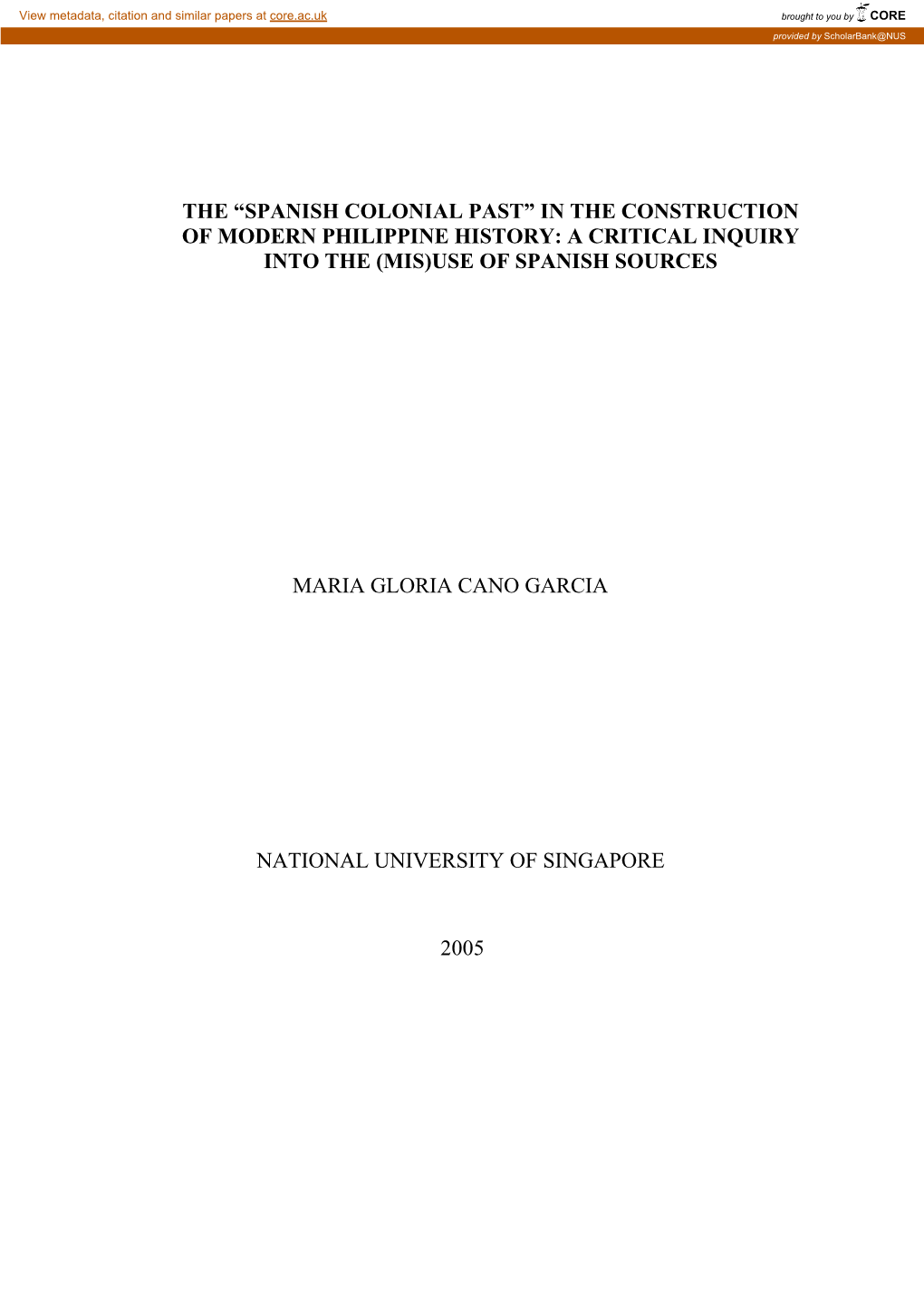 View metadata, citation and similar papers at core.ac.uk

brought to you by CORE

provided by ScholarBank@NUS

THE “SPANISH COLONIAL PAST” IN THE CONSTRUCTION OF MODERN PHILIPPINE HISTORY: A CRITICAL INQUIRY INTO THE (MIS)USE OF SPANISH SOURCES

MARIA GLORIA CANO GARCIA

NATIONAL UNIVERSITY OF SINGAPORE

2005